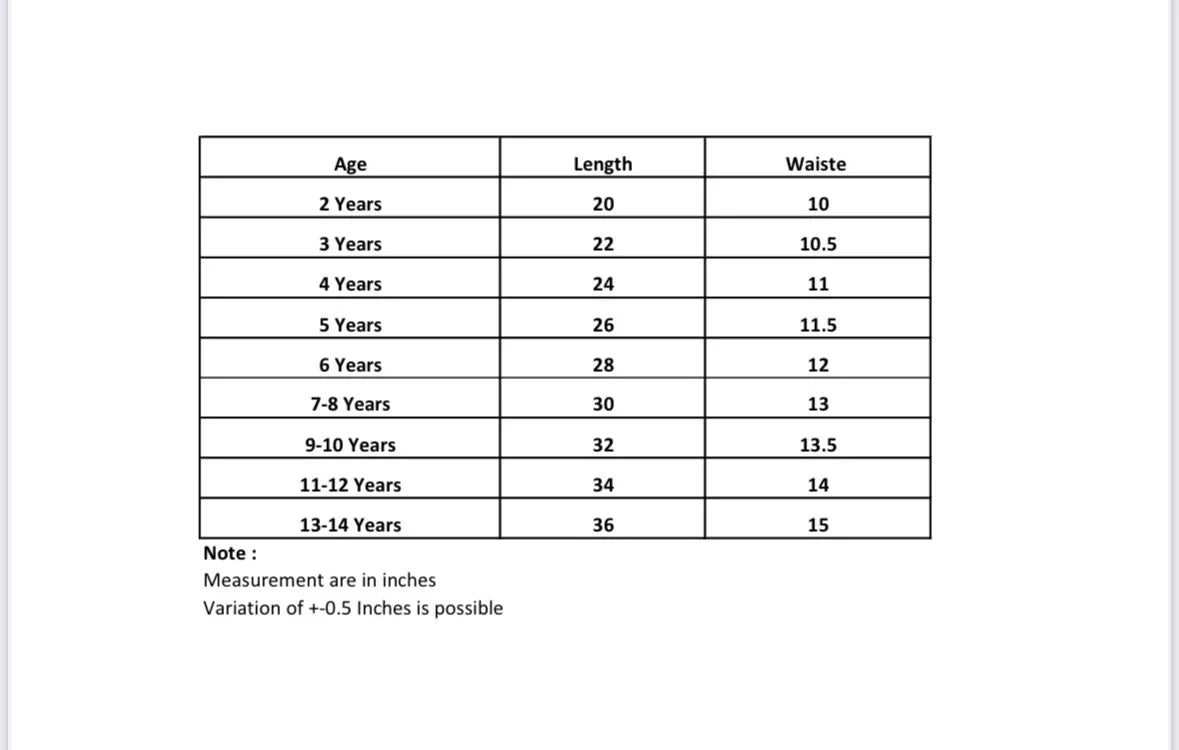 | Age | Length | Waiste |
|---|---|---|
| 2 Years | 20 | 10 |
| 3 Years | 22 | 10.5 |
| 4 Years | 24 | 11 |
| 5 Years | 26 | 11.5 |
| 6 Years | 28 | 12 |
| 7-8 Years | 30 | 13 |
| 9-10 Years | 32 | 13.5 |
| 11-12 Years | 34 | 14 |
| 13-14 Years | 36 | 15 |

Note :

Measurement are in inches

Variation of +-0.5 Inches is possible